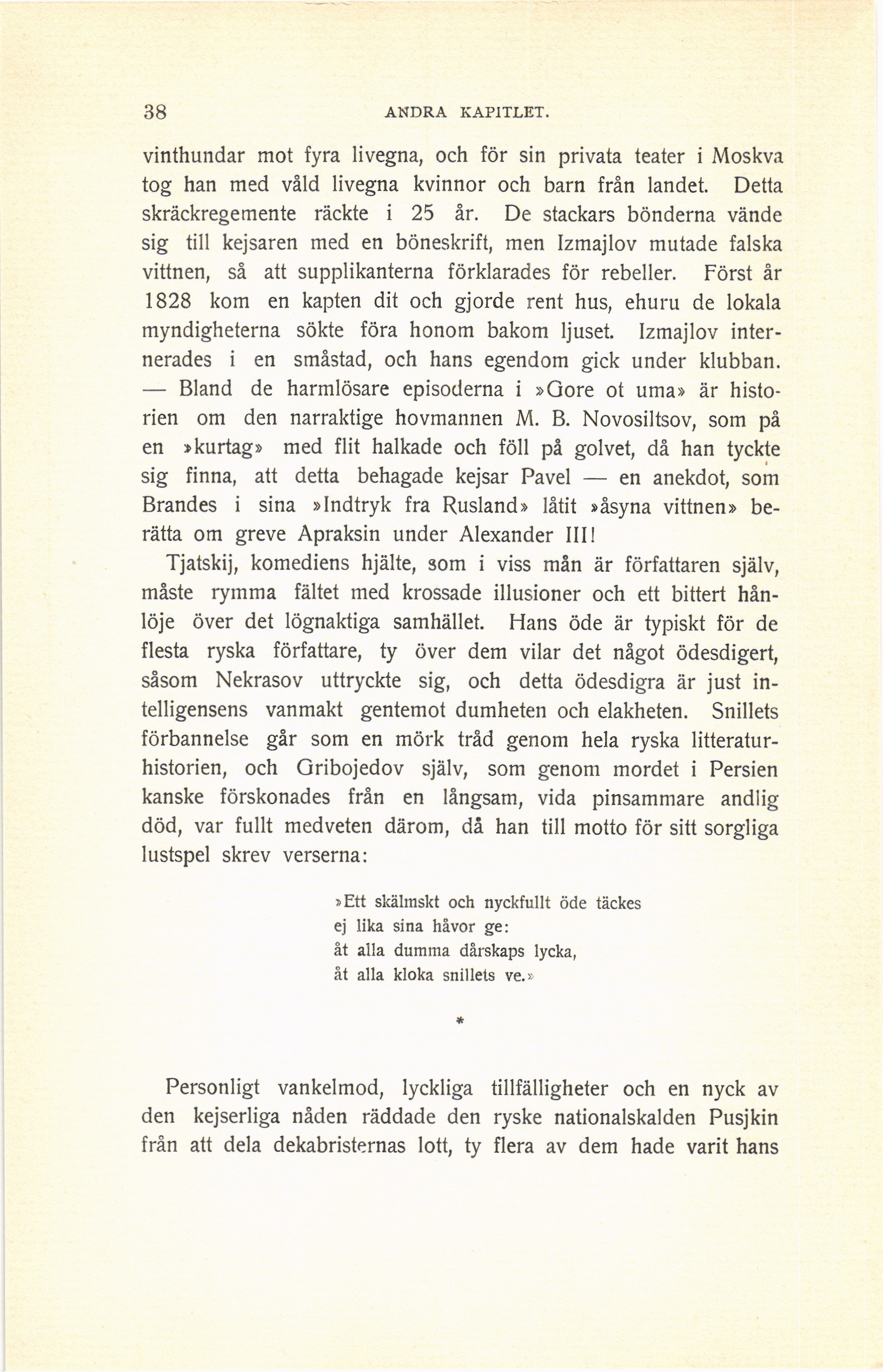 38 ANDRA KAPITLET.

vinthundar mot fyra livegna, och för sin privata teater i Moskva tog han med våld livegna kvinnor och barn från landet. Detta skräckregemente räckte i 25 år. De stackars bönderna vände sig till kejsaren med en böneskrift, men Izmajlov mutade falska vittnen, så att supplikanterna förklarades för rebeller. Först år 1828 kom en kapten dit och gjorde rent hus, ehuru de lokala myndigheterna sökte föra honom bakom ljuset. Izmajlov internerades i en småstad, och hans egendom gick under klubban. — Bland de harmlösare episoderna i »Gore ot uma» är historien om den narraktige hovmannen M. B. Novosiltsov, som på en »kurtag» med flit halkade och föll på golvet, då han tyckte sig finna, att detta behagade kejsar Pavel — en anekdot, som Brandes i sina »Indtryk fra Rusland» låtit »åsyna vittnen» berätta om greve Apraksin under Alexander III!

Tjatskij, komediens hjälte, som i viss mån är författaren själv, måste rymma fältet med krossade illusioner och ett bittert hånlöje över det lögnaktiga samhället. Hans öde är typiskt för de flesta ryska författare, ty över dem vilar det något ödesdigert, såsom Nekrasov uttryckte sig, och detta ödesdigra är just intelligensens vanmakt gentemot dumheten och elakheten. Snillets förbannelse går som en mörk tråd genom hela ryska litteraturhistorien, och Gribojedov själv, som genom mordet i Persien kanske förskonades från en långsam, vida pinsammare andlig död, var fullt medveten därom, då han till motto för sitt sorgliga lustspel skrev verserna:

»Ett skälmskt och nyckfullt öde täckes
ej lika sina håvor ge:
åt alla dumma dårskaps lycka,
åt alla kloka snillets ve.»

*

Personligt vankelmod, lyckliga tillfälligheter och en nyck av den kejserliga nåden räddade den ryske nationalskalden Pusjkin från att dela dekabristernas lott, ty flera av dem hade varit hans